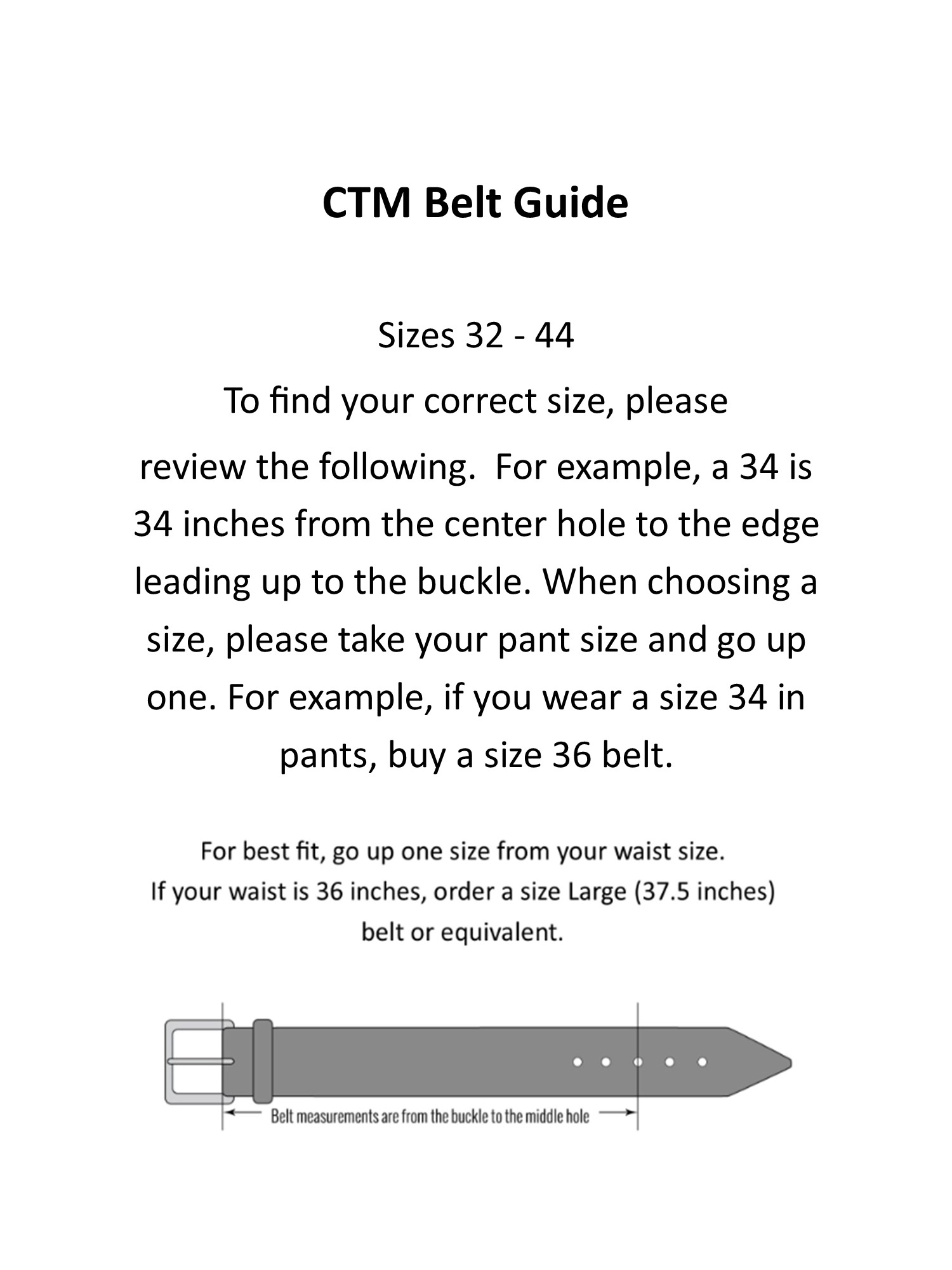 CTM Belt Guide

Sizes 32 - 44

To find your correct size, please review the following. For example, a 34 is 34 inches from the center hole to the edge leading up to the buckle. When choosing a size, please take your pant size and go up one. For example, if you wear a size 34 in pants, buy a size 36 belt.

For best fit, go up one size from your waist size. If your waist is 36 inches, order a size Large (37.5 inches) belt or equivalent.

Belt measurements are from the buckle to the middle hole